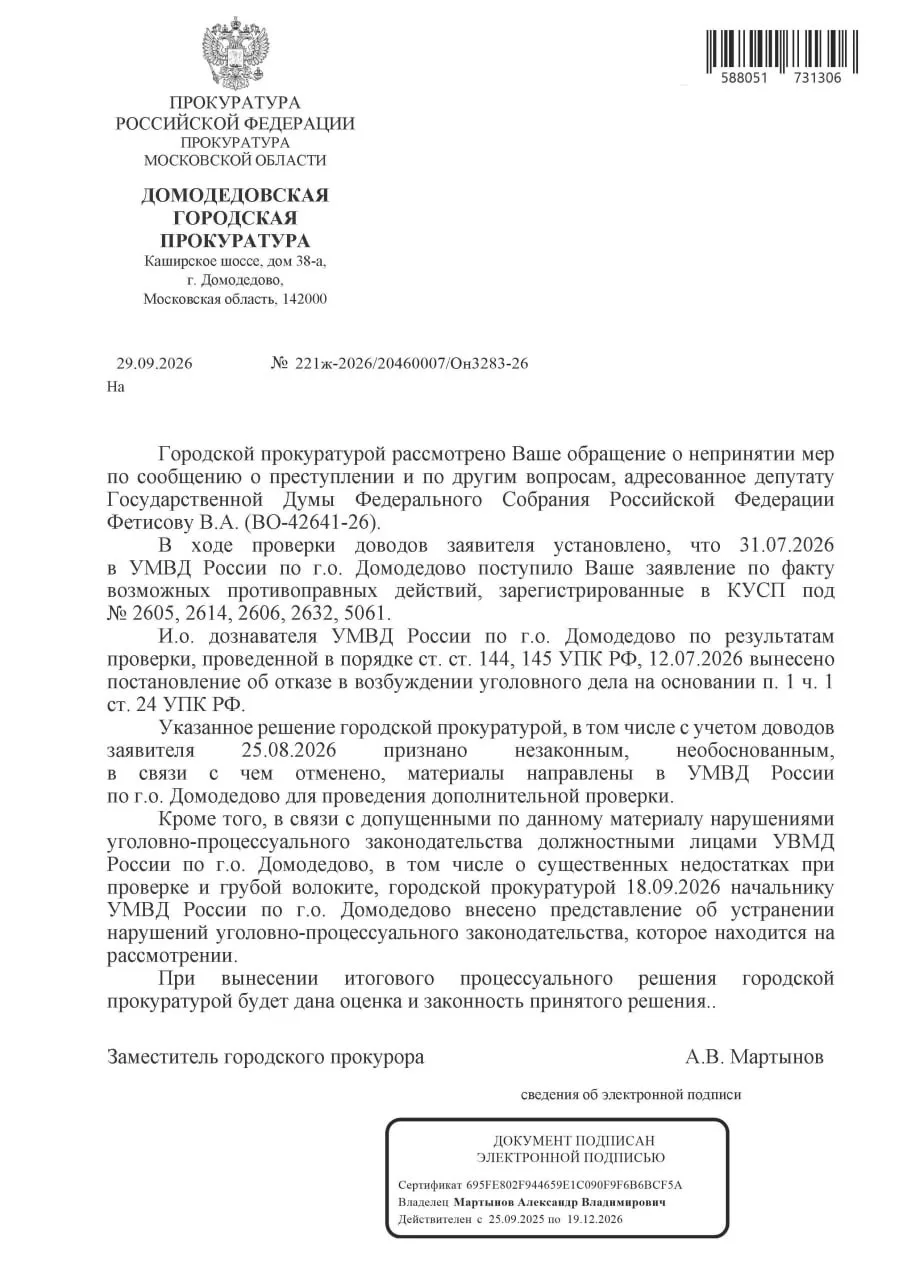 588051 731306

ПРОКУРАТУРА
РОССИЙСКОЙ ФЕДЕРАЦИИ
ПРОКУРАТУРА
МОСКОВСКОЙ ОБЛАСТИ

ДОМОДЕДОВСКАЯ
ГОРОДСКАЯ
ПРОКУРАТУРА
Каширское шоссе, дом 38-а,
г. Домодедово,
Московская область, 142000

29.09.2026 № 221ж-2026/20460007/Он3283-26
На

Городской прокуратурой рассмотрено Ваше обращение о непринятии мер по сообщению о преступлении и по другим вопросам, адресованное депутату Государственной Думы Федерального Собрания Российской Федерации Фетисову В.А. (ВО-42641-26).

В ходе проверки доводов заявителя установлено, что 31.07.2026 в УМВД России по г.о. Домодедово поступило Ваше заявление по факту возможных противоправных действий, зарегистрированные в КУСП под № 2605, 2614, 2606, 2632, 5061.

И.о. дознавателя УМВД России по г.о. Домодедово по результатам проверки, проведенной в порядке ст. ст. 144, 145 УПК РФ, 12.07.2026 вынесено постановление об отказе в возбуждении уголовного дела на основании п. 1 ч. 1 ст. 24 УПК РФ.

Указанное решение городской прокуратурой, в том числе с учетом доводов заявителя 25.08.2026 признано незаконным, необоснованным, в связи с чем отменено, материалы направлены в УМВД России по г.о. Домодедово для проведения дополнительной проверки.

Кроме того, в связи с допущенными по данному материалу нарушениями уголовно-процессуального законодательства должностными лицами УВМД России по г.о. Домодедово, в том числе о существенных недостатках при проверке и грубой волоките, городской прокуратурой 18.09.2026 начальнику УМВД России по г.о. Домодедово внесено представление об устранении нарушений уголовно-процессуального законодательства, которое находится на рассмотрении.

При вынесении итогового процессуального решения городской прокуратурой будет дана оценка и законность принятого решения..

Заместитель городского прокурора А.В. Мартынов

сведения об электронной подписи

ДОКУМЕНТ ПОДПИСАН
ЭЛЕКТРОННОЙ ПОДПИСЬЮ

Сертификат 695FE802F944659E1C090F9F6B6BCF5A
Владелец Мартынов Александр Владимирович
Действителен с 25.09.2025 по 19.12.2026